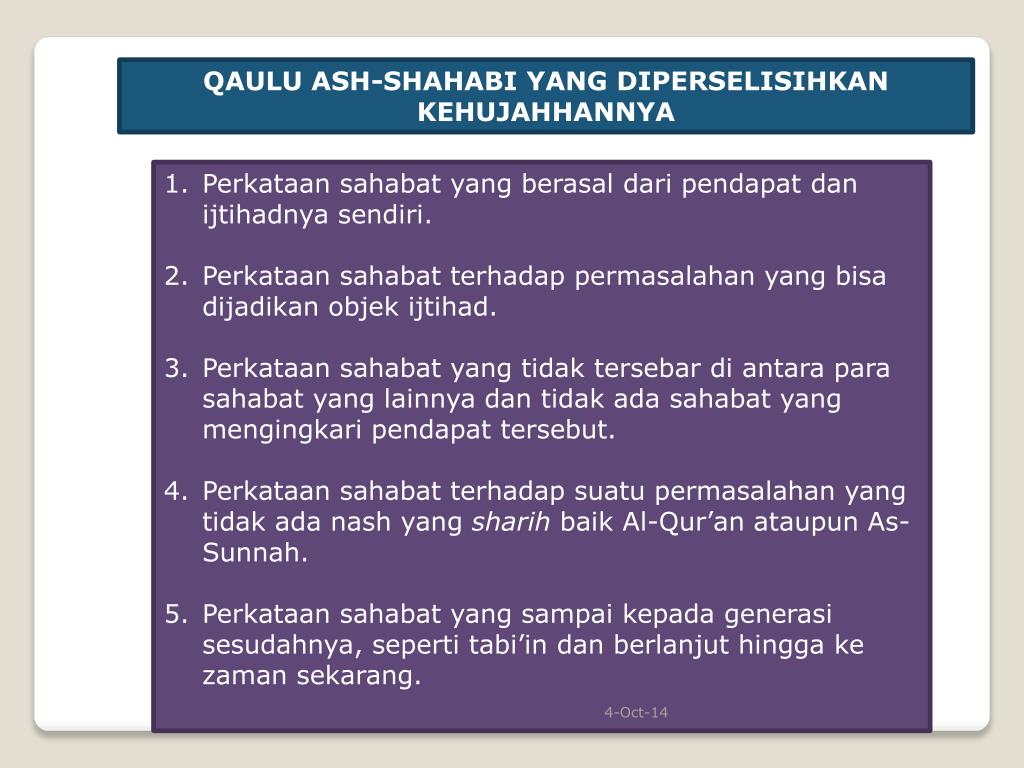 QAULU ASH-SHAHABI YANG DIPERSELISIHKAN KEHUJAHHANNYA

1. Perkataan sahabat yang berasal dari pendapat dan ijtihadnya sendiri.

2. Perkataan sahabat terhadap permasalahan yang bisa dijadikan objek ijtihad.

3. Perkataan sahabat yang tidak tersebar di antara para sahabat yang lainnya dan tidak ada sahabat yang mengingkari pendapat tersebut.

4. Perkataan sahabat terhadap suatu permasalahan yang tidak ada nash yang sharih baik Al-Qur'an ataupun As-Sunnah.

5. Perkataan sahabat yang sampai kepada generasi sesudahnya, seperti tabi'in dan berlanjut hingga ke zaman sekarang.

4-Oct-14